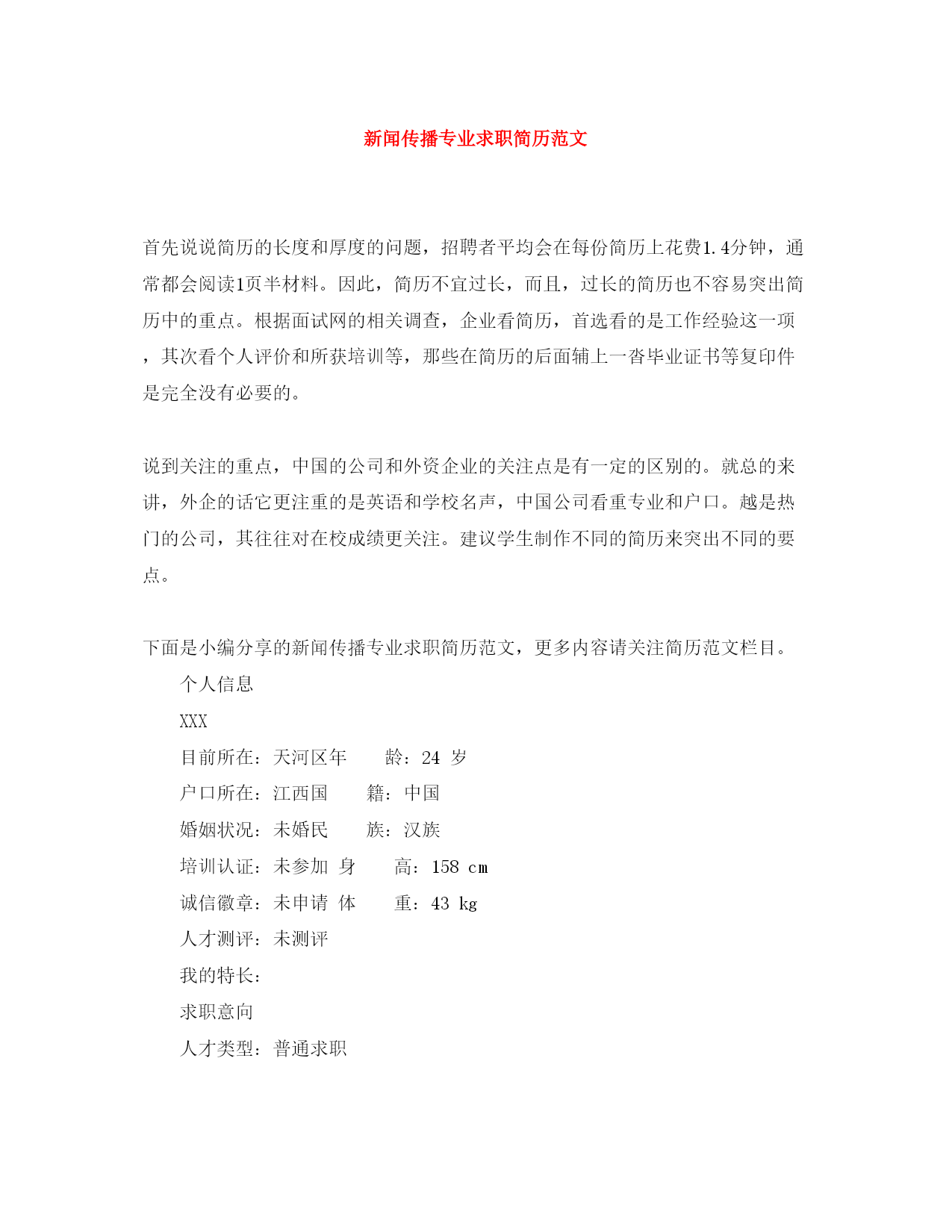 新闻传播专业求职简历范文

首先说说简历的长度和厚度的问题，招聘者平均会在每份简历上花费1.4分钟，通常都会阅读1页半材料。因此，简历不宜过长，而且，过长的简历也不容易突出简历中的重点。根据面试网的相关调查，企业看简历，首选看的是工作经验这一项，其次看个人评价和所获培训等，那些在简历的后面辅上一沓毕业证书等复印件是完全没有必要的。

说到关注的重点，中国的公司和外资企业的关注点是有一定的区别的。就总的来讲，外企的话它更注重的是英语和学校名声，中国公司看重专业和户口。越是热门的公司，其往往对在校成绩更关注。建议学生制作不同的简历来突出不同的要点。

下面是小编分享的新闻传播专业求职简历范文，更多内容请关注简历范文栏目。

个人信息

XXX

目前所在：天河区年　　龄：24 岁

户口所在：江西国　　籍：中国

婚姻状况：未婚民　　族：汉族

培训认证：未参加 身　　高：158 cm

诚信徽章：未申请 体　　重：43 kg

人才测评：未测评

我的特长：

求职意向

人才类型：普通求职